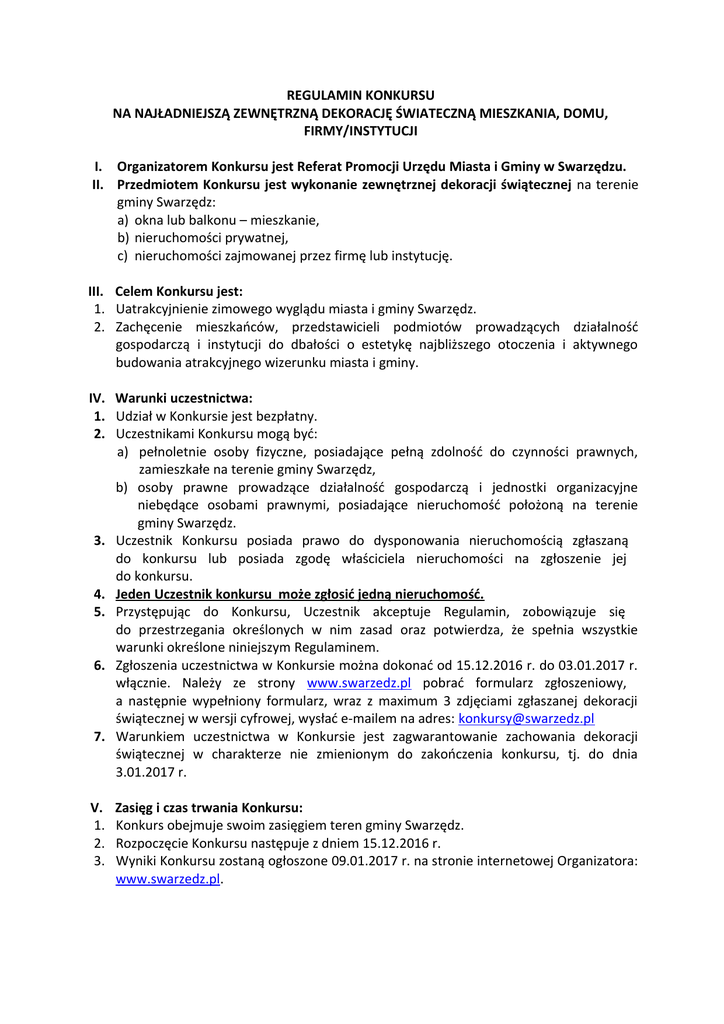 REGULAMIN KONKURSU
NA NAJŁADNIEJSZĄ ZEWNĘTRZNĄ DEKORACJĘ ŚWIATECZNĄ MIESZKANIA, DOMU, FIRMY/INSTYTUCJI

I. Organizatorem Konkursu jest Referat Promocji Urzędu Miasta i Gminy w Swarzędzu.
II. Przedmiotem Konkursu jest wykonanie zewnętrznej dekoracji świątecznej na terenie gminy Swarzędz:
a) okna lub balkonu – mieszkanie,
b) nieruchomości prywatnej,
c) nieruchomości zajmowanej przez firmę lub instytucję.

III. Celem Konkursu jest:
1. Uatrakcyjnienie zimowego wyglądu miasta i gminy Swarzędz.
2. Zachęcenie mieszkańców, przedstawicieli podmiotów prowadzących działalność gospodarczą i instytucji do dbałości o estetykę najbliższego otoczenia i aktywnego budowania atrakcyjnego wizerunku miasta i gminy.

IV. Warunki uczestnictwa:
1. Udział w Konkursie jest bezpłatny.
2. Uczestnikami Konkursu mogą być:
a) pełnoletnie osoby fizyczne, posiadające pełną zdolność do czynności prawnych, zamieszkałe na terenie gminy Swarzędz,
b) osoby prawne prowadzące działalność gospodarczą i jednostki organizacyjne niebędące osobami prawnymi, posiadające nieruchomość położoną na terenie gminy Swarzędz.
3. Uczestnik Konkursu posiada prawo do dysponowania nieruchomością zgłaszaną do konkursu lub posiada zgodę właściciela nieruchomości na zgłoszenie jej do konkursu.
4. Jeden Uczestnik konkursu może zgłosić jedną nieruchomość.
5. Przystępując do Konkursu, Uczestnik akceptuje Regulamin, zobowiązuje się do przestrzegania określonych w nim zasad oraz potwierdza, że spełnia wszystkie warunki określone niniejszym Regulaminem.
6. Zgłoszenia uczestnictwa w Konkursie można dokonać od 15.12.2016 r. do 03.01.2017 r. włącznie. Należy ze strony www.swarzedz.pl pobrać formularz zgłoszeniowy, a następnie wypełniony formularz, wraz z maximum 3 zdjęciami zgłaszanej dekoracji świątecznej w wersji cyfrowej, wysłać e-mailem na adres: konkursy@swarzedz.pl
7. Warunkiem uczestnictwa w Konkursie jest zagwarantowanie zachowania dekoracji świątecznej w charakterze nie zmienionym do zakończenia konkursu, tj. do dnia 3.01.2017 r.

V. Zasięg i czas trwania Konkursu:
1. Konkurs obejmuje swoim zasięgiem teren gminy Swarzędz.
2. Rozpoczęcie Konkursu następuje z dniem 15.12.2016 r.
3. Wyniki Konkursu zostaną ogłoszone 09.01.2017 r. na stronie internetowej Organizatora: www.swarzedz.pl.